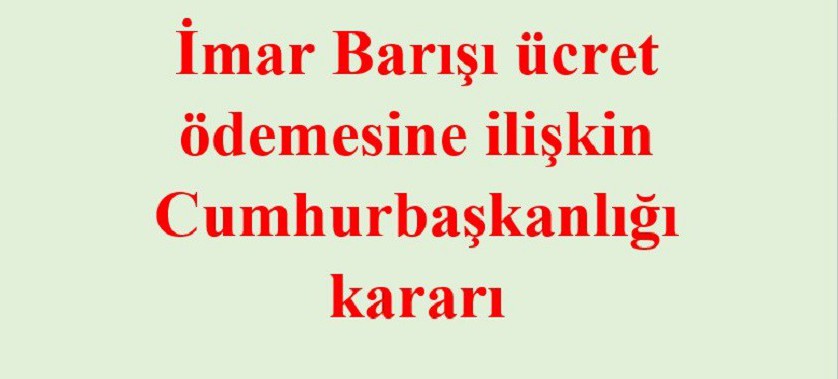 İmar Barışı ücret ödemesine ilişkin Cumhurbaşkanlığı kararı